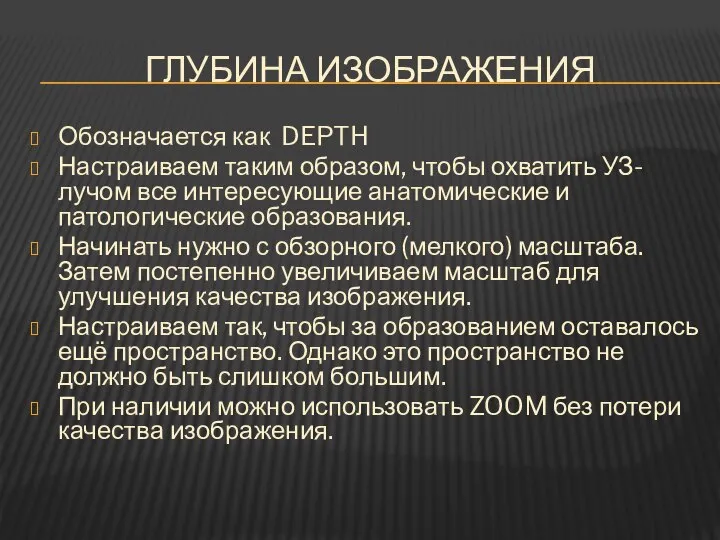 ГЛУБИНА ИЗОБРАЖЕНИЯ

Обозначается как DEPTH

Настраиваем таким образом, чтобы охватить УЗ-лучом все интересующие анатомические и патологические образования.

Начинать нужно с обзорного (мелкого) масштаба. Затем постепенно увеличиваем масштаб для улучшения качества изображения.

Настраиваем так, чтобы за образованием оставалось ещё пространство. Однако это пространство не должно быть слишком большим.

При наличии можно использовать ZOOM без потери качества изображения.